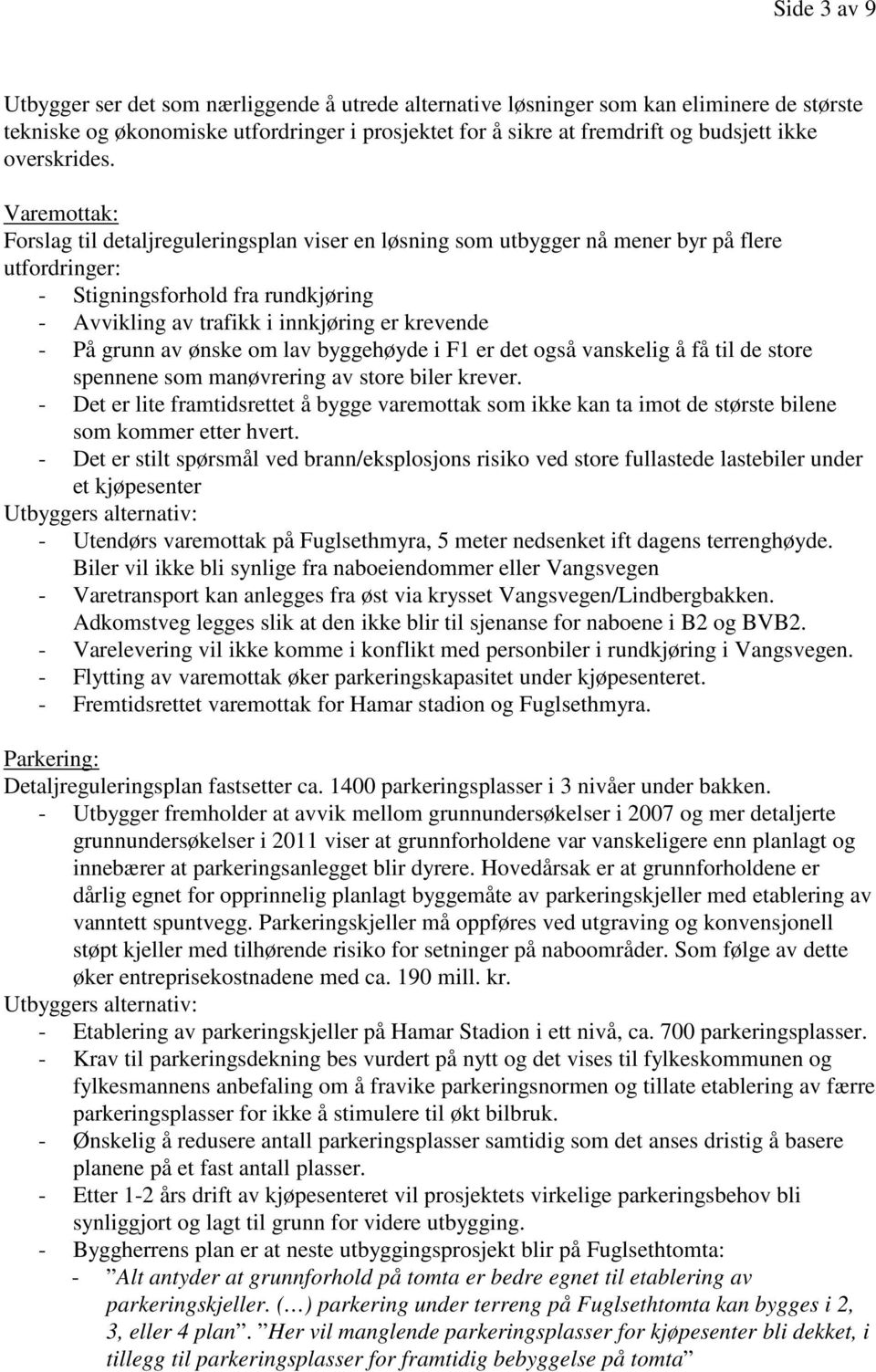 Side 3 av 9

Utbygger ser det som nærliggende å utrede alternative løsninger som kan eliminere de største tekniske og økonomiske utfordringer i prosjektet for å sikre at fremdrift og budsjett ikke overskrides.

Varemottak:
Forslag til detaljreguleringsplan viser en løsning som utbygger nå mener byr på flere utfordringer:
- Stigningsforhold fra rundkjøring
- Avvikling av trafikk i innkjøring er krevende
- På grunn av ønske om lav byggehøyde i F1 er det også vanskelig å få til de store spennene som manøvrering av store biler krever.
- Det er lite framtidsrettet å bygge varemottak som ikke kan ta imot de største bilene som kommer etter hvert.
- Det er stilt spørsmål ved brann/eksplosjons risiko ved store fullastede lastebiler under et kjøpesenter
Utbyggers alternativ:
- Utendørs varemottak på Fuglsethmyra, 5 meter nedsenket ift dagens terrenghøyde. Biler vil ikke bli synlige fra naboeiendommer eller Vangsvegen
- Varetransport kan anlegges fra øst via krysset Vangsvegen/Lindbergbakken. Adkomstveg legges slik at den ikke blir til sjenanse for naboene i B2 og BVB2.
- Varelevering vil ikke komme i konflikt med personbiler i rundkjøring i Vangsvegen.
- Flytting av varemottak øker parkeringskapasitet under kjøpesenteret.
- Fremtidsrettet varemottak for Hamar stadion og Fuglsethmyra.

Parkering:
Detaljreguleringsplan fastsetter ca. 1400 parkeringsplasser i 3 nivåer under bakken.
- Utbygger fremholder at avvik mellom grunnundersøkelser i 2007 og mer detaljerte grunnundersøkelser i 2011 viser at grunnforholdene var vanskeligere enn planlagt og innebærer at parkeringsanlegget blir dyrere. Hovedårsak er at grunnforholdene er dårlig egnet for opprinnelig planlagt byggemåte av parkeringskjeller med etablering av vanntett spuntvegg. Parkeringskjeller må oppføres ved utgraving og konvensjonell støpt kjeller med tilhørende risiko for setninger på naboområder. Som følge av dette øker entreprisekostnadene med ca. 190 mill. kr.
Utbyggers alternativ:
- Etablering av parkeringskjeller på Hamar Stadion i ett nivå, ca. 700 parkeringsplasser.
- Krav til parkeringsdekning bes vurdert på nytt og det vises til fylkeskommunen og fylkesmannens anbefaling om å fravike parkeringsnormen og tillate etablering av færre parkeringsplasser for ikke å stimulere til økt bilbruk.
- Ønskelig å redusere antall parkeringsplasser samtidig som det anses dristig å basere planene på et fast antall plasser.
- Etter 1-2 års drift av kjøpesenteret vil prosjektets virkelige parkeringsbehov bli synliggjort og lagt til grunn for videre utbygging.
- Byggherrens plan er at neste utbyggingsprosjekt blir på Fuglsethtomta:
- ”Alt antyder at grunnforhold på tomta er bedre egnet til etablering av parkeringskjeller. (…) parkering under terreng på Fuglsethtomta kan bygges i 2, 3, eller 4 plan”. ”Her vil manglende parkeringsplasser for kjøpesenter bli dekket, i tillegg til parkeringsplasser for framtidig bebyggelse på tomta”